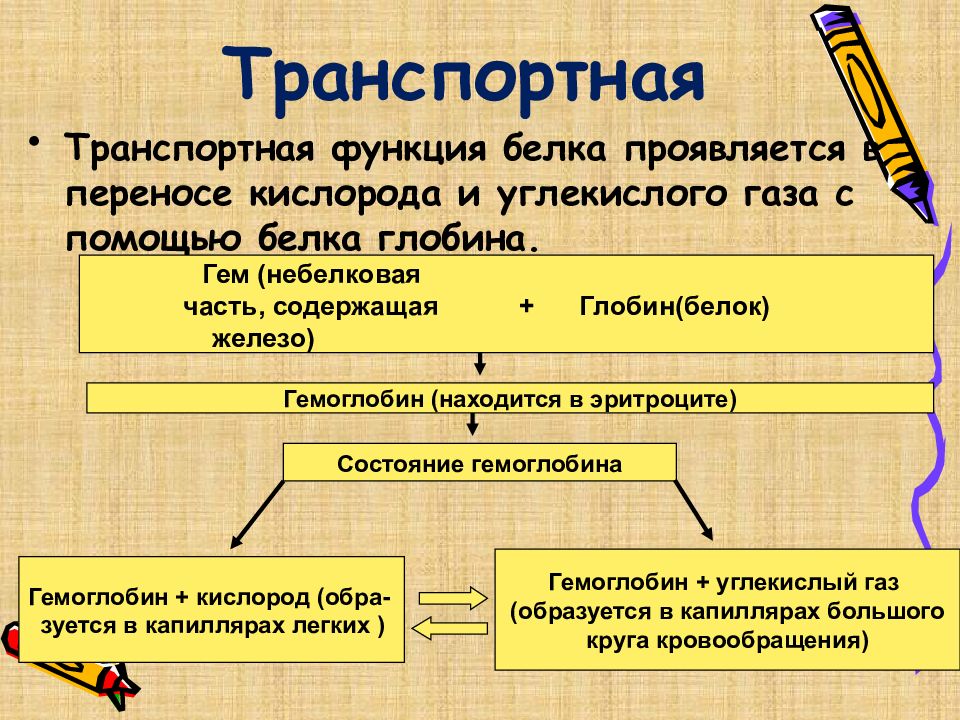 Транспортная

• Транспортная функция белка проявляется в переносе кислорода и углекислого газа с помощью белка глобина.

Гем (небелковая часть, содержащая железо) + Глобин(белок)

Гемоглобин (находится в эритроците)

Состояние гемоглобина

Гемоглобин + кислород (образуется в капиллярах легких )

Гемоглобин + углекислый газ (образуется в капиллярах большого круга кровообращения)